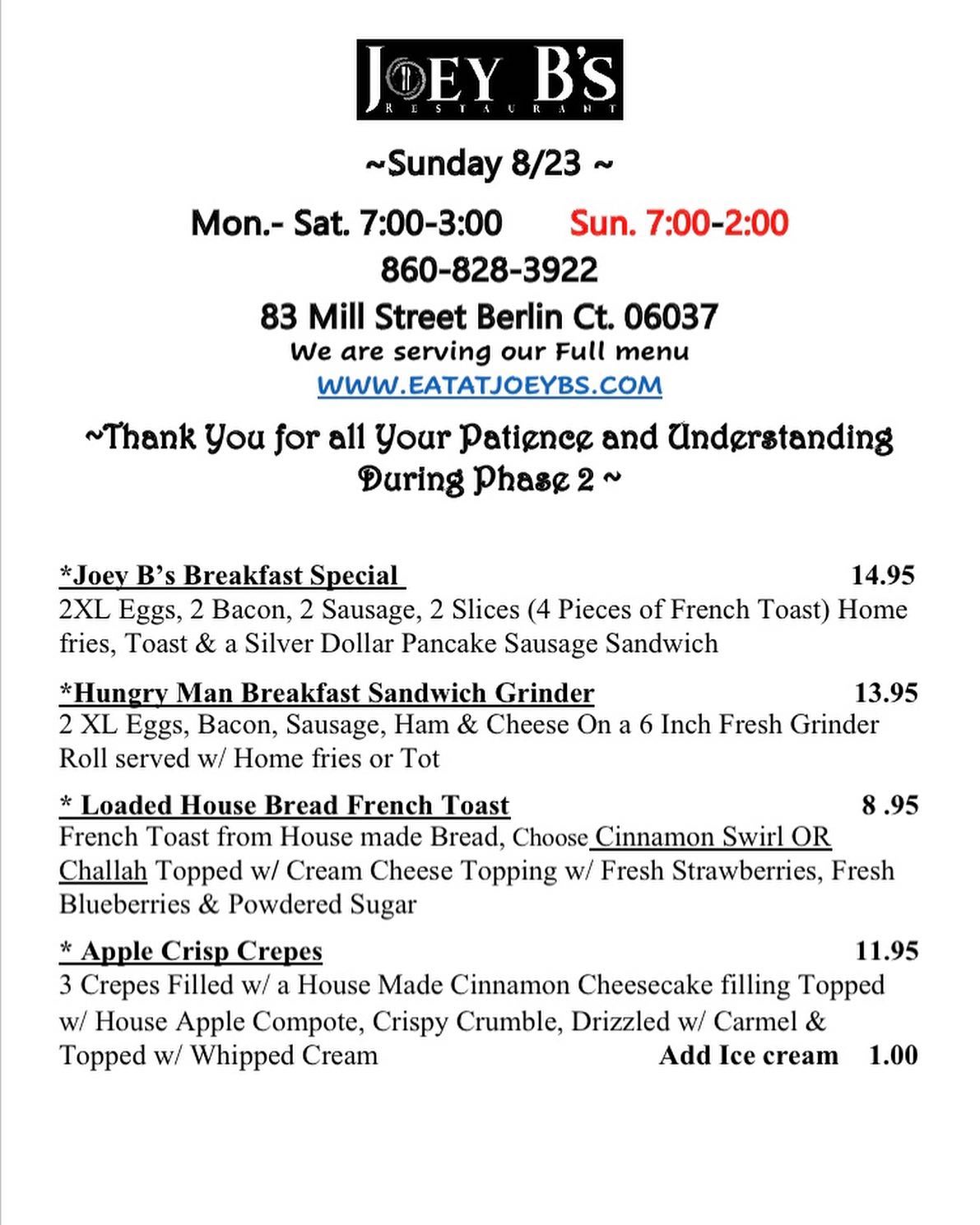 JOEY B'S
RESTAURANT

~Sunday 8/23 ~

Mon.- Sat. 7:00-3:00 Sun. 7:00-2:00

860-828-3922

83 Mill Street Berlin Ct. 06037

We are serving our Full menu

WWW.EATATJOEYBS.COM

~Thank You for all Your Patience and Understanding During Phase 2 ~

*Joey B's Breakfast Special 14.95
2XL Eggs, 2 Bacon, 2 Sausage, 2 Slices (4 Pieces of French Toast) Home fries, Toast & a Silver Dollar Pancake Sausage Sandwich

*Hungry Man Breakfast Sandwich Grinder 13.95
2 XL Eggs, Bacon, Sausage, Ham & Cheese On a 6 Inch Fresh Grinder Roll served w/ Home fries or Tot

* Loaded House Bread French Toast 8 .95
French Toast from House made Bread, Choose Cinnamon Swirl OR Challah Topped w/ Cream Cheese Topping w/ Fresh Strawberries, Fresh Blueberries & Powdered Sugar

* Apple Crisp Crepes 11.95
3 Crepes Filled w/ a House Made Cinnamon Cheesecake filling Topped w/ House Apple Compote, Crispy Crumble, Drizzled w/ Carmel & Topped w/ Whipped Cream Add Ice cream 1.00